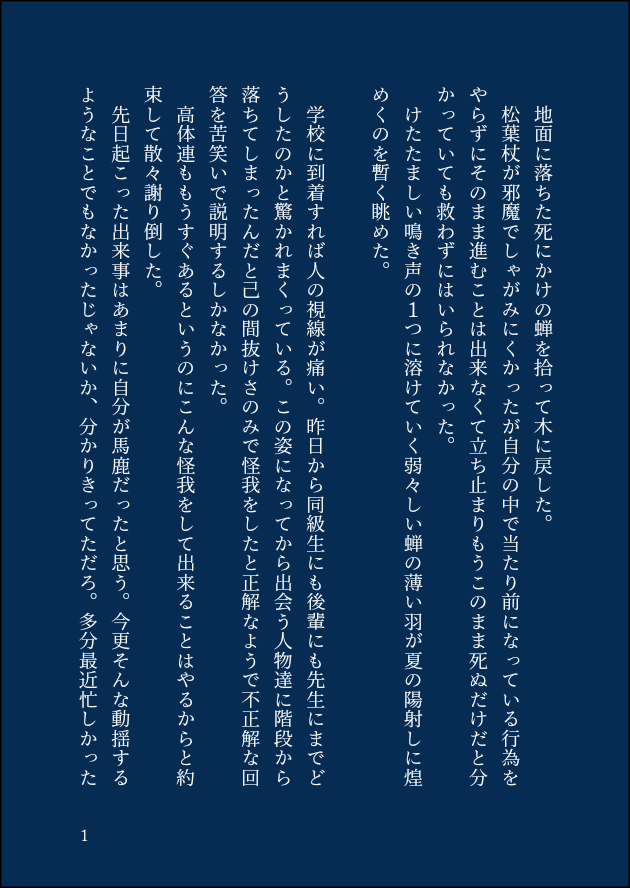 地面に落ちた死にかけの蝉を拾って木に戻した。

松葉杖が邪魔でしゃがみにくかったが自分の中で当たり前になっている行為をやらずにそのまま進むことは出来なくて立ち止まりもうこのまま死ぬだけだと分かっていても救わずにはいられなかった。

けたたましい鳴き声の1つに溶けていく弱々しい蝉の薄い羽が夏の陽射しに煌めくのを暫く眺めた。

学校に到着すれば人の視線が痛い。昨日から同級生にも後輩にも先生にまでどうしたのかと驚かれまくっている。この姿になってから出会う人物達に階段から落ちてしまったんだと己の間抜けさのみで怪我をしたと正解なようで不正解な回答を苦笑いで説明するしかなかった。

高体連ももうすぐあるというのにこんな怪我をして出来ることはやるからと約束して散々謝り倒した。

先日起こった出来事はあまりに自分が馬鹿だったと思う。今更そんな動揺するようなことでもなかったじゃないか、分かりきってただろ。多分最近忙しかった

1